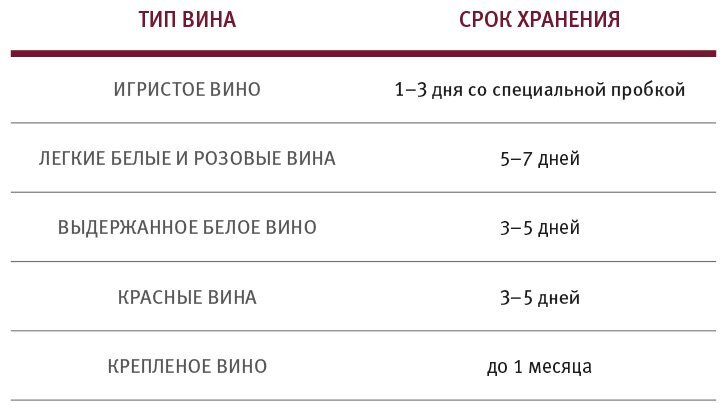 | ТИП ВИНА | СРОК ХРАНЕНИЯ |
|---|---|
| ИГРИСТОЕ ВИНО | 1–3 дня со специальной пробкой |
| ЛЕГКИЕ БЕЛЫЕ И РОЗОВЫЕ ВИНА | 5–7 дней |
| ВЫДЕРЖАННОЕ БЕЛОЕ ВИНО | 3–5 дней |
| КРАСНЫЕ ВИНА | 3–5 дней |
| КРЕПЛЕНОЕ ВИНО | до 1 месяца |